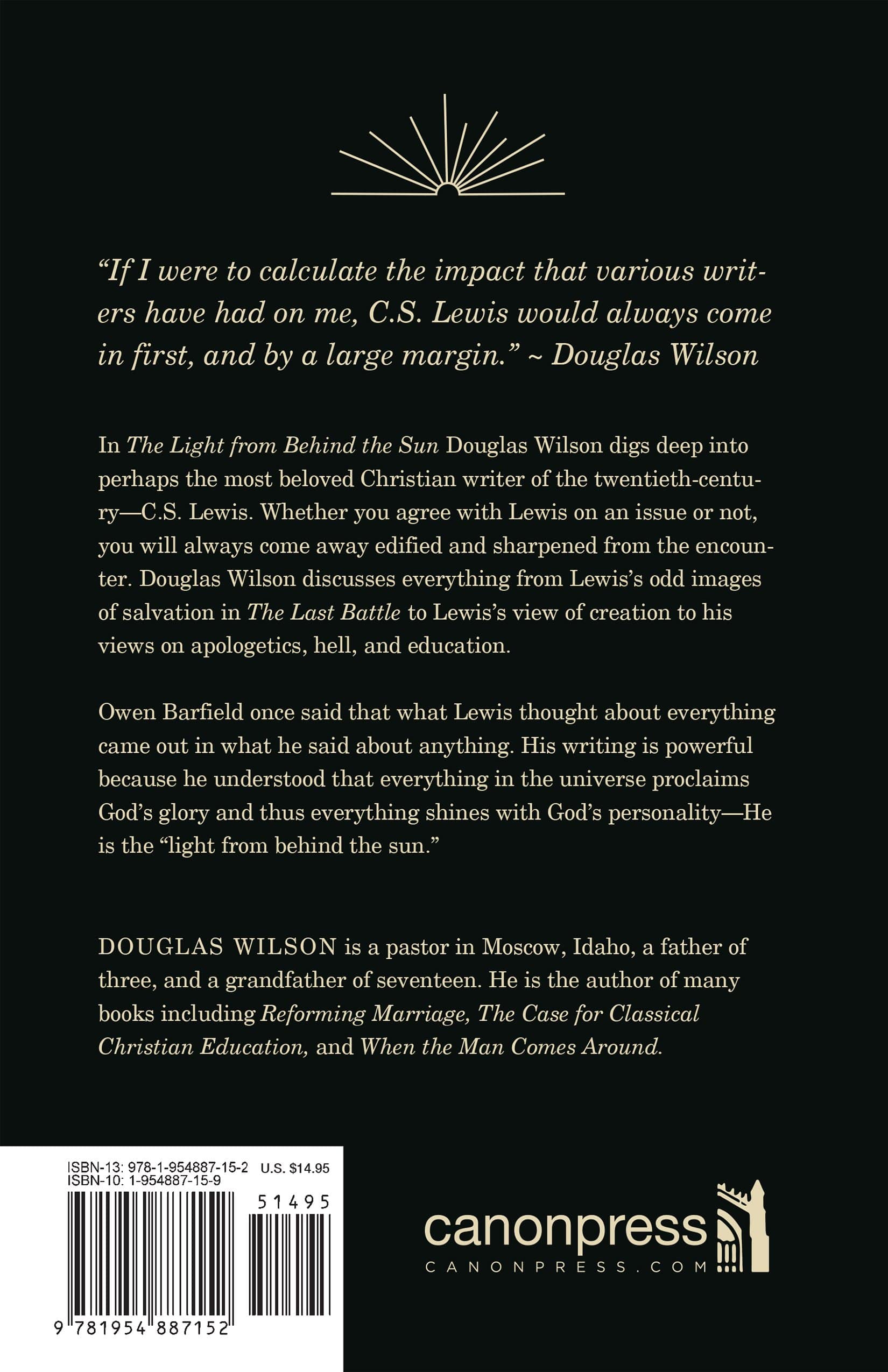 "If I were to calculate the impact that various writers have had on me, C.S. Lewis would always come in first, and by a large margin." ~ Douglas Wilson

In The Light from Behind the Sun Douglas Wilson digs deep into perhaps the most beloved Christian writer of the twentieth-century—C.S. Lewis. Whether you agree with Lewis on an issue or not, you will always come away edified and sharpened from the encounter. Douglas Wilson discusses everything from Lewis's odd images of salvation in The Last Battle to Lewis's view of creation to his views on apologetics, hell, and education.

Owen Barfield once said that what Lewis thought about everything came out in what he said about anything. His writing is powerful because he understood that everything in the universe proclaims God's glory and thus everything shines with God's personality—He is the "light from behind the sun."

DOUGLAS WILSON is a pastor in Moscow, Idaho, a father of three, and a grandfather of seventeen. He is the author of many books including Reforming Marriage, The Case for Classical Christian Education, and When the Man Comes Around.

ISBN-13: 978-1-954887-15-2 U.S. $14.95
ISBN-10: 1-954887-15-9
51495
9 781954 887152

canonpress
CANONPRESS.COM